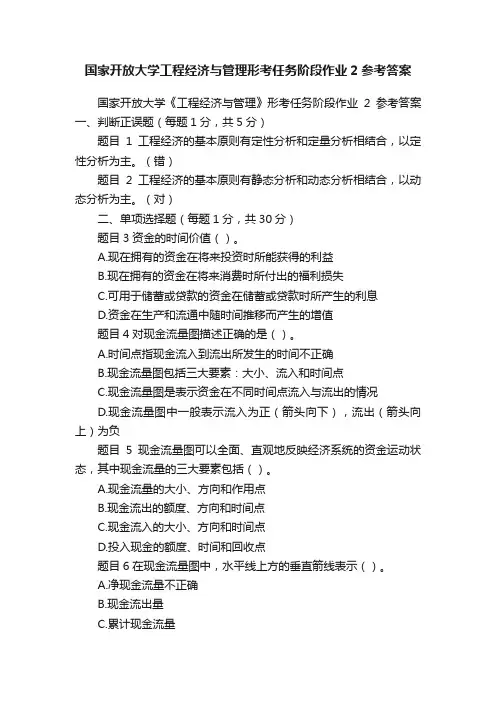 国家开放大学工程经济与管理形考任务阶段作业 2 参考答案

国家开放大学《工程经济与管理》形考任务阶段作业 2 参考答案

一、判断正误题（每题 1 分，共 5 分）

题目 1 工程经济的基本原则有定性分析和定量分析相结合，以定性分析为主。（错）

题目 2 工程经济的基本原则有静态分析和动态分析相结合，以动态分析为主。（对）

二、单项选择题（每题 1 分，共 30 分）

题目 3 资金的时间价值（ ）。

A.现在拥有的资金在将来投资时所能获得的利益

B.现在拥有的资金在将来消费时所付出的福利损失

C.可用于储蓄或贷款的资金在储蓄或贷款时所产生的利息

D.资金在生产和流通中随时间推移而产生的增值

题目 4 对现金流量图描述正确的是（ ）。

A.时间点指现金流入到流出所发生的时间不正确

B.现金流量图包括三大要素：大小、流入和时间点

C.现金流量图是表示资金在不同时间点流入与流出的情况

D.现金流量图中一般表示流入为正（箭头向下），流出（箭头向上）为负

题目 5 现金流量图可以全面、直观地反映经济系统的资金运动状态，其中现金流量的三大要素包括（ ）。

A.现金流量的大小、方向和作用点

B.现金流出的额度、方向和时间点

C.现金流入的大小、方向和时间点

D.投入现金的额度、时间和回收点

题目 6 在现金流量图中，水平线上方的垂直箭线表示（ ）。

A.净现金流量不正确

B.现金流出量

C.累计现金流量